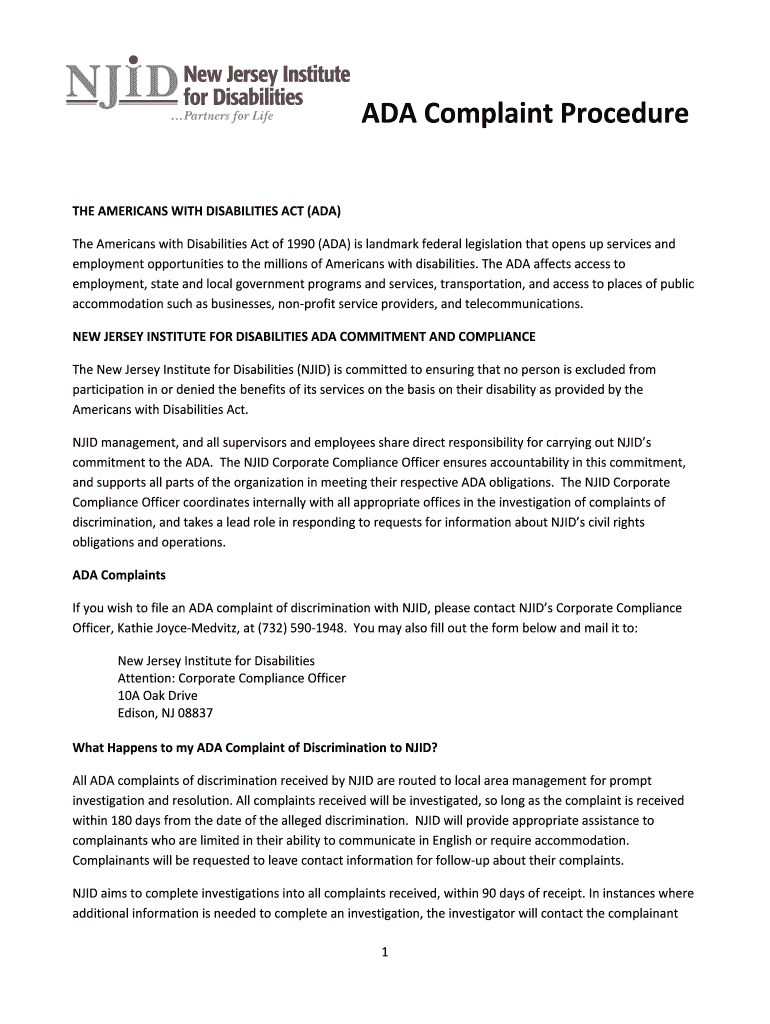 NJID New Jersey Institute for Disabilities
...Partners for Life

ADA Complaint Procedure

THE AMERICANS WITH DISABILITIES ACT (ADA)

The Americans with Disabilities Act of 1990 (ADA) is landmark federal legislation that opens up services and employment opportunities to the millions of Americans with disabilities. The ADA affects access to employment, state and local government programs and services, transportation, and access to places of public accommodation such as businesses, non-profit service providers, and telecommunications.

NEW JERSEY INSTITUTE FOR DISABILITIES ADA COMMITMENT AND COMPLIANCE

The New Jersey Institute for Disabilities (NJID) is committed to ensuring that no person is excluded from participation in or denied the benefits of its services on the basis on their disability as provided by the Americans with Disabilities Act.

NJID management, and all supervisors and employees share direct responsibility for carrying out NJID's commitment to the ADA. The NJID Corporate Compliance Officer ensures accountability in this commitment, and supports all parts of the organization in meeting their respective ADA obligations. The NJID Corporate Compliance Officer coordinates internally with all appropriate offices in the investigation of complaints of discrimination, and takes a lead role in responding to requests for information about NJID's civil rights obligations and operations.

ADA Complaints

If you wish to file an ADA complaint of discrimination with NJID, please contact NJID's Corporate Compliance Officer, Kathie Joyce-Medvitz, at (732) 590-1948. You may also fill out the form below and mail it to:

New Jersey Institute for Disabilities
Attention: Corporate Compliance Officer
10A Oak Drive
Edison, NJ 08837

What Happens to my ADA Complaint of Discrimination to NJID?

All ADA complaints of discrimination received by NJID are routed to local area management for prompt investigation and resolution. All complaints received will be investigated, so long as the complaint is received within 180 days from the date of the alleged discrimination. NJID will provide appropriate assistance to complainants who are limited in their ability to communicate in English or require accommodation. Complainants will be requested to leave contact information for follow-up about their complaints.

NJID aims to complete investigations into all complaints received, within 90 days of receipt. In instances where additional information is needed to complete an investigation, the investigator will contact the complainant

1